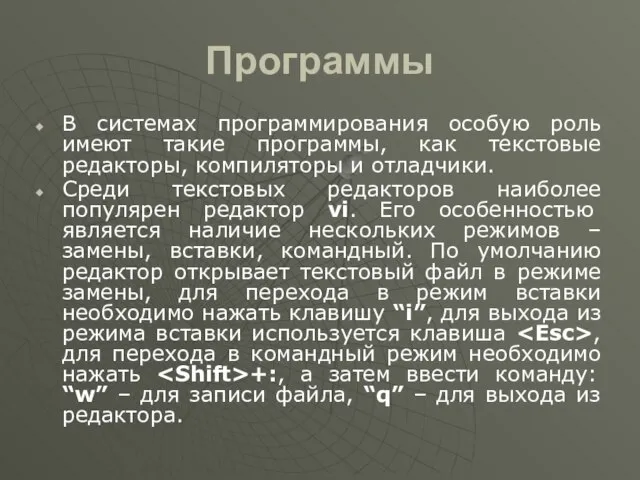 Программы

В системах программирования особую роль имеют такие программы, как текстовые редакторы, компиляторы и отладчики.

Среди текстовых редакторов наиболее популярен редактор vi. Его особенностью является наличие нескольких режимов – замены, вставки, командный. По умолчанию редактор открывает текстовый файл в режиме замены, для перехода в режим вставки необходимо нажать клавишу “i”, для выхода из режима вставки используется клавиша <Esc>, для перехода в командный режим необходимо нажать <Shift>+:, а затем ввести команду: “w” – для записи файла, “q” – для выхода из редактора.